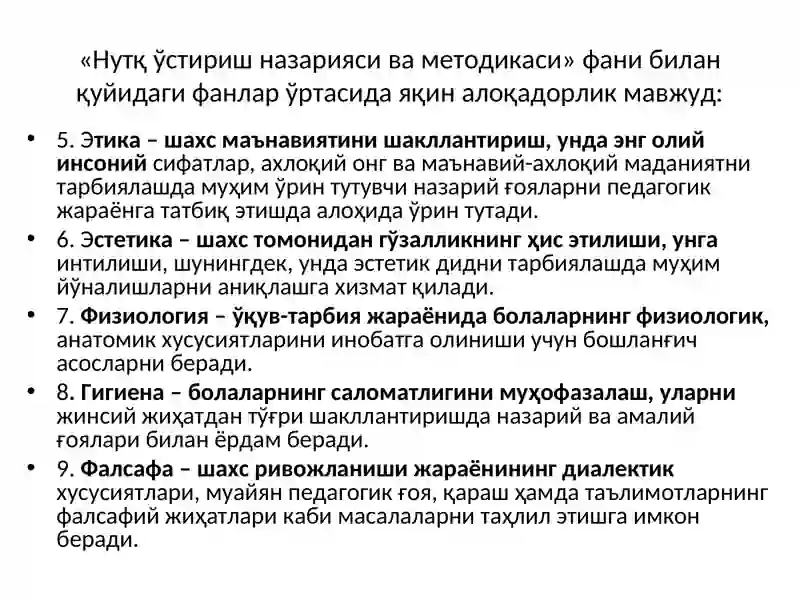 «Нутқ ўстириш назарияси ва методикаси» фани билан қуйидаги фанлар ўртасида яқин алоқадорлик мавжуд:

• 5. Этика – шахс маънавиятини шакллантириш, унда энг олий инсоний сифатлар, ахлоқий онг ва маънавий-ахлоқий маданиятни тарбиялашда муҳим ўрин тутувчи назарий ғояларни педагогик жараёнга татбиқ этишда алоҳида ўрин тутади.
• 6. Эстетика – шахс томонидан гўзалликнинг ҳис этилиши, унга интилиши, шунингдек, унда эстетик дидни тарбиялашда муҳим йўналишларни аниқлашга хизмат қилади.
• 7. Физиология – ўқув-тарбия жараёнида болаларнинг физиологик, анатомик хусусиятларини инобатга олиниши учун бошланғич асосларни беради.
• 8. Гигиена – болаларнинг саломатлигини муҳофазалаш, уларни жинсий жиҳатдан тўғри шакллантиришда назарий ва амалий ғоялари билан ёрдам беради.
• 9. Фалсафа – шахс ривожланиши жараёнининг диалектик хусусиятлари, муайян педагогик ғоя, қараш ҳамда таълимотларнинг фалсафий жиҳатлари каби масалаларни таҳлил этишга имкон беради.